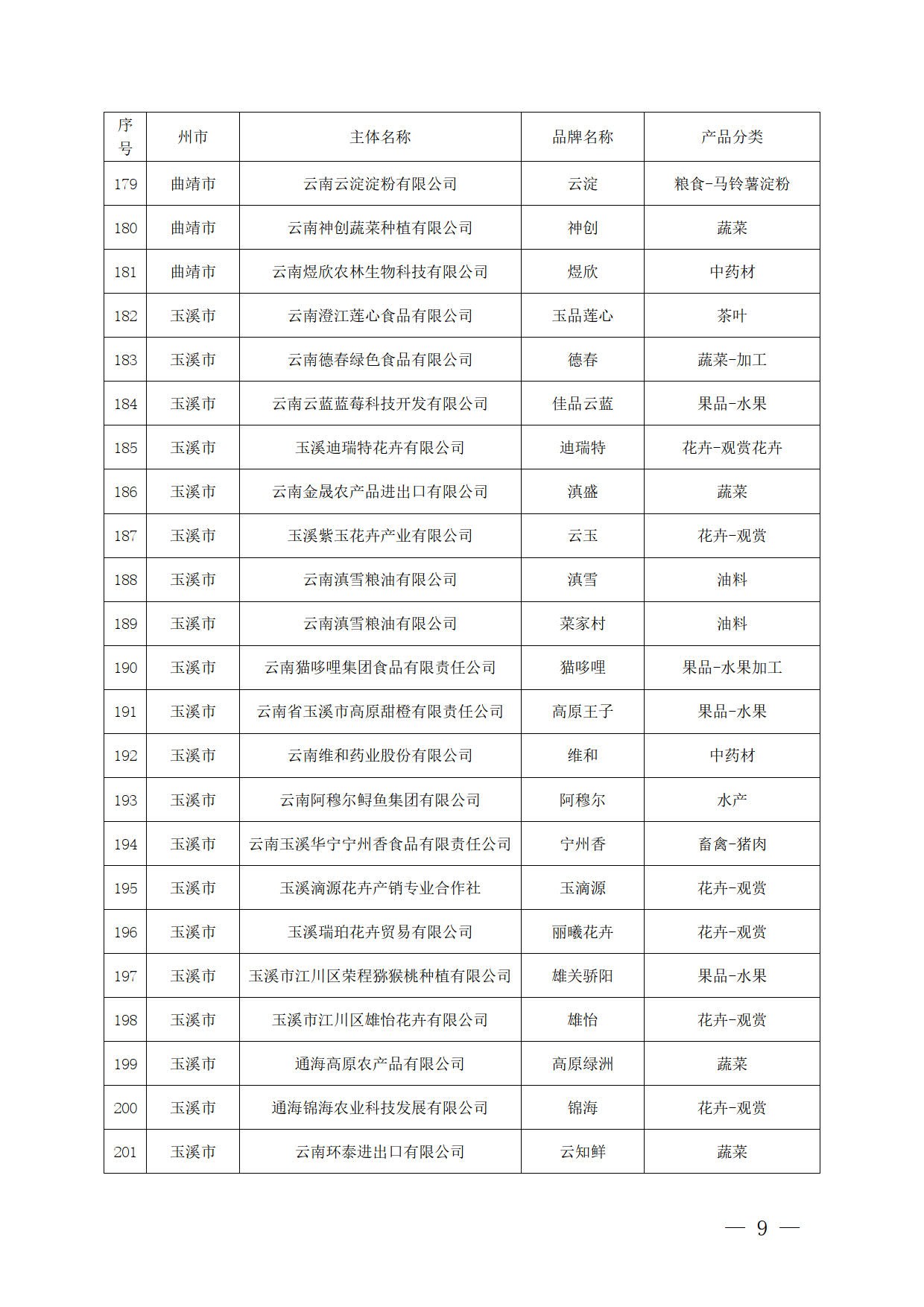 | 序号 | 州市 | 主体名称 | 品牌名称 | 产品分类 |
|---|---|---|---|---|
| 179 | 曲靖市 | 云南云淀淀粉有限公司 | 云淀 | 粮食-马铃薯淀粉 |
| 180 | 曲靖市 | 云南神创蔬菜种植有限公司 | 神创 | 蔬菜 |
| 181 | 曲靖市 | 云南煜欣农林生物科技有限公司 | 煜欣 | 中药材 |
| 182 | 玉溪市 | 云南澄江莲心食品有限公司 | 玉品莲心 | 茶叶 |
| 183 | 玉溪市 | 云南德春绿色食品有限公司 | 德春 | 蔬菜-加工 |
| 184 | 玉溪市 | 云南云蓝蓝莓科技开发有限公司 | 佳品云蓝 | 果品-水果 |
| 185 | 玉溪市 | 玉溪迪瑞特花卉有限公司 | 迪瑞特 | 花卉-观赏花卉 |
| 186 | 玉溪市 | 云南金晟农产品进出口有限公司 | 滇盛 | 蔬菜 |
| 187 | 玉溪市 | 玉溪紫玉花卉产业有限公司 | 云玉 | 花卉-观赏 |
| 188 | 玉溪市 | 云南滇雪粮油有限公司 | 滇雪 | 油料 |
| 189 | 玉溪市 | 云南滇雪粮油有限公司 | 菜家村 | 油料 |
| 190 | 玉溪市 | 云南猫哆哩集团食品有限责任公司 | 猫哆哩 | 果品-水果加工 |
| 191 | 玉溪市 | 云南省玉溪市高原甜橙有限责任公司 | 高原王子 | 果品-水果 |
| 192 | 玉溪市 | 云南维和药业股份有限公司 | 维和 | 中药材 |
| 193 | 玉溪市 | 云南阿穆尔鲟鱼集团有限公司 | 阿穆尔 | 水产 |
| 194 | 玉溪市 | 云南玉溪华宁宁州香食品有限责任公司 | 宁州香 | 畜禽-猪肉 |
| 195 | 玉溪市 | 玉溪滴源花卉产销专业合作社 | 玉滴源 | 花卉-观赏 |
| 196 | 玉溪市 | 玉溪瑞珀花卉贸易有限公司 | 丽曦花卉 | 花卉-观赏 |
| 197 | 玉溪市 | 玉溪市江川区荣程猕猴桃种植有限公司 | 雄关骄阳 | 果品-水果 |
| 198 | 玉溪市 | 玉溪市江川区雄怡花卉有限公司 | 雄怡 | 花卉-观赏 |
| 199 | 玉溪市 | 通海高原农产品有限公司 | 高原绿洲 | 蔬菜 |
| 200 | 玉溪市 | 通海锦海农业科技发展有限公司 | 锦海 | 花卉-观赏 |
| 201 | 玉溪市 | 云南环泰进出口有限公司 | 云知鲜 | 蔬菜 |

— 9 —